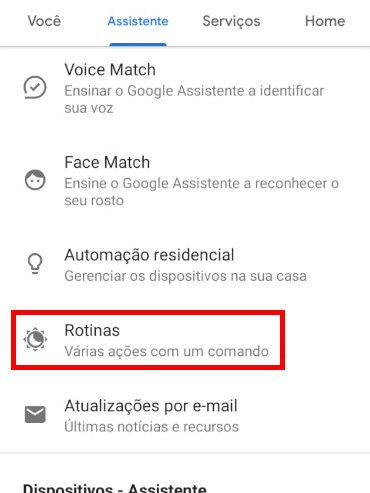 Você Assistente Serviços Home

Voice Match
Ensinar o Google Assistente a identificar sua voz

Face Match
Ensine o Google Assistente a reconhecer o seu rosto

Automação residencial
Gerenciar os dispositivos na sua casa

Rotinas
Várias ações com um comando

Atualizações por e-mail
Últimas notícias e recursos

Dispositivos - Assistente